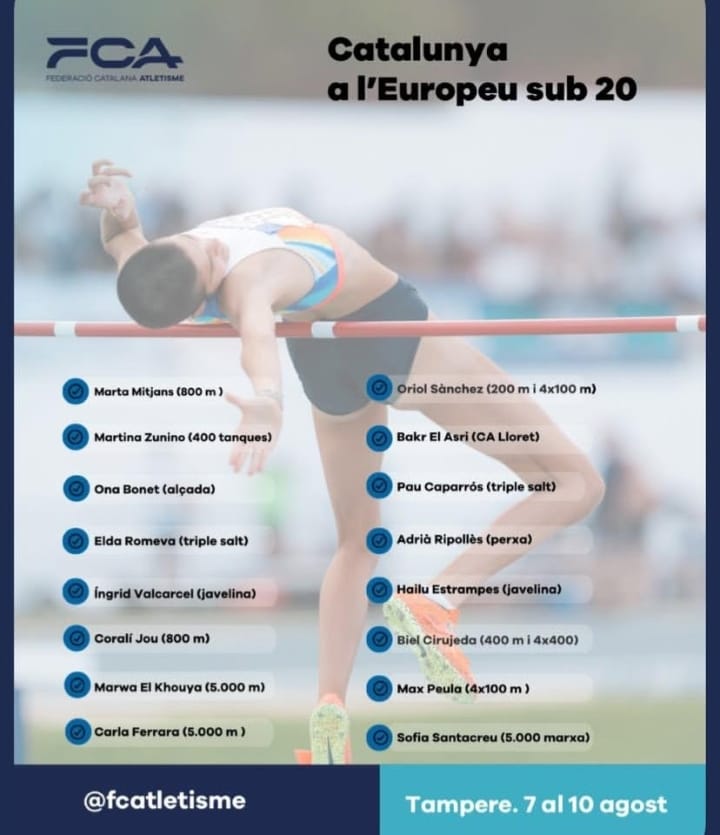 FCA
FEDERACIÓ CATALANA ATLETISME

Catalunya a l'Europeu sub 20

Marta Mitjans (800 m )

Martina Zunino (400 tanques)

Ona Bonet (alçada)

Elda Romeva (triple salt)

Íngrid Valcarcel (javelina)

Coralí Jou (800 m)

Marwa El Khouya (5.000 m)

Carla Ferrara (5.000 m )

Oriol Sànchez (200 m i 4x100 m)

Bakr El Asri (CA Lloret)

Pau Caparrós (triple salt)

Adrià Ripollès (perxa)

Hailu Estrampes (javelina)

Biel Cirujeda (400 m i 4x400)

Max Peula (4x100 m )

Sofia Santacreu (5.000 marxa)

@fcatletisme

Tampere. 7 al 10 agost